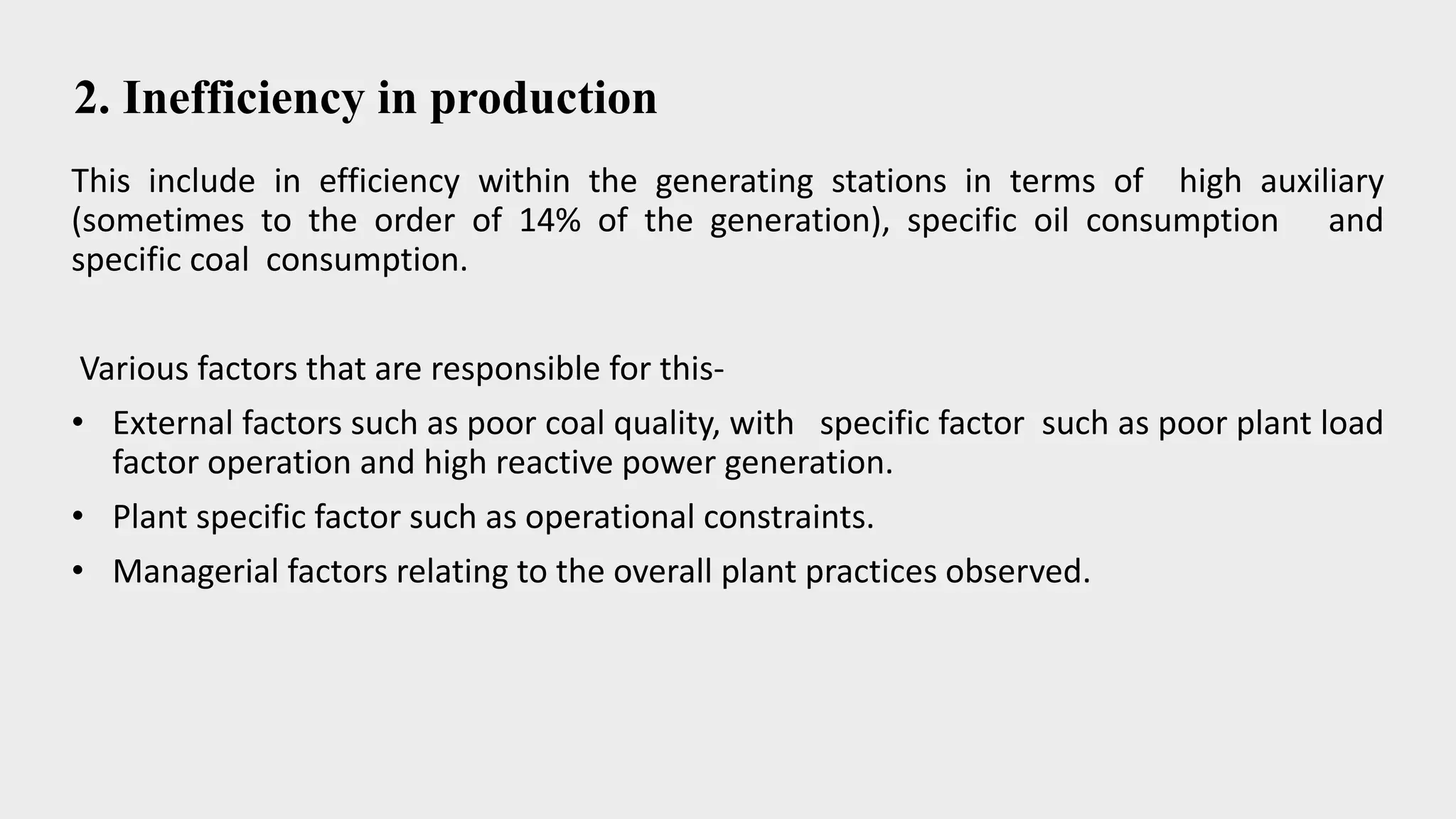 2. Inefficiency in production

This include in efficiency within the generating stations in terms of high auxiliary (sometimes to the order of 14% of the generation), specific oil consumption and specific coal consumption.

Various factors that are responsible for this-

• External factors such as poor coal quality, with specific factor such as poor plant load factor operation and high reactive power generation.
• Plant specific factor such as operational constraints.
• Managerial factors relating to the overall plant practices observed.